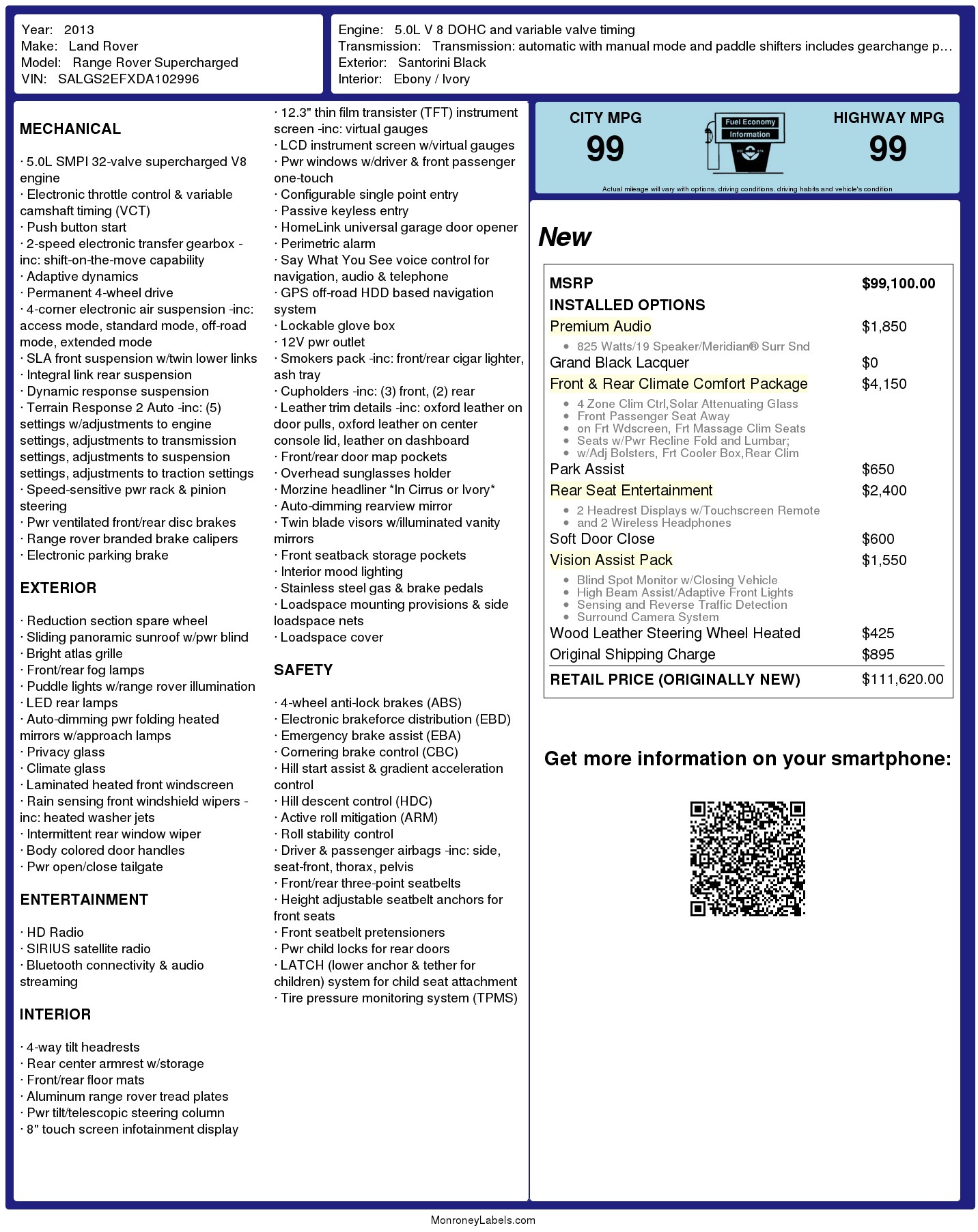 Year: 2013
Make: Land Rover
Model: Range Rover Supercharged
VIN: SALGS2EFXDA102996

Engine: 5.0L V 8 DOHC and variable valve timing
Transmission: Transmission: automatic with manual mode and paddle shifters includes gearchange p…
Exterior: Santorini Black
Interior: Ebony / Ivory

MECHANICAL

· 5.0L SMPI 32-valve supercharged V8 engine
· Electronic throttle control & variable camshaft timing (VCT)
· Push button start
· 2-speed electronic transfer gearbox -inc: shift-on-the-move capability
· Adaptive dynamics
· Permanent 4-wheel drive
· 4-corner electronic air suspension -inc: access mode, standard mode, off-road mode, extended mode
· SLA front suspension w/twin lower links
· Integral link rear suspension
· Dynamic response suspension
· Terrain Response 2 Auto -inc: (5) settings w/adjustments to engine settings, adjustments to transmission settings, adjustments to suspension settings, adjustments to traction settings
· Speed-sensitive pwr rack & pinion steering
· Pwr ventilated front/rear disc brakes
· Range rover branded brake calipers
· Electronic parking brake

EXTERIOR

· Reduction section spare wheel
· Sliding panoramic sunroof w/pwr blind
· Bright atlas grille
· Front/rear fog lamps
· Puddle lights w/range rover illumination
· LED rear lamps
· Auto-dimming pwr folding heated mirrors w/approach lamps
· Privacy glass
· Climate glass
· Laminated heated front windscreen
· Rain sensing front windshield wipers -inc: heated washer jets
· Intermittent rear window wiper
· Body colored door handles
· Pwr open/close tailgate

ENTERTAINMENT

· HD Radio
· SIRIUS satellite radio
· Bluetooth connectivity & audio streaming

INTERIOR

· 4-way tilt headrests
· Rear center armrest w/storage
· Front/rear floor mats
· Aluminum range rover tread plates
· Pwr tilt/telescopic steering column
· 8" touch screen infotainment display
· 12.3" thin film transister (TFT) instrument screen -inc: virtual gauges
· LCD instrument screen w/virtual gauges
· Pwr windows w/driver & front passenger one-touch
· Configurable single point entry
· Passive keyless entry
· HomeLink universal garage door opener
· Perimetric alarm
· Say What You See voice control for navigation, audio & telephone
· GPS off-road HDD based navigation system
· Lockable glove box
· 12V pwr outlet
· Smokers pack -inc: front/rear cigar lighter, ash tray
· Cupholders -inc: (3) front, (2) rear
· Leather trim details -inc: oxford leather on door pulls, oxford leather on center console lid, leather on dashboard
· Front/rear door map pockets
· Overhead sunglasses holder
· Morzine headliner *In Cirrus or Ivory*
· Auto-dimming rearview mirror
· Twin blade visors w/illuminated vanity mirrors
· Front seatback storage pockets
· Interior mood lighting
· Stainless steel gas & brake pedals
· Loadspace mounting provisions & side loadspace nets
· Loadspace cover

SAFETY

· 4-wheel anti-lock brakes (ABS)
· Electronic brakeforce distribution (EBD)
· Emergency brake assist (EBA)
· Cornering brake control (CBC)
· Hill start assist & gradient acceleration control
· Hill descent control (HDC)
· Active roll mitigation (ARM)
· Roll stability control
· Driver & passenger airbags -inc: side, seat-front, thorax, pelvis
· Front/rear three-point seatbelts
· Height adjustable seatbelt anchors for front seats
· Front seatbelt pretensioners
· Pwr child locks for rear doors
· LATCH (lower anchor & tether for children) system for child seat attachment
· Tire pressure monitoring system (TPMS)

CITY MPG
99
Fuel Economy Information
HIGHWAY MPG
99
Actual mileage will vary with options, driving conditions, driving habits and vehicle's condition

New

| MSRP | $99,100.00 |
|---|---|
| INSTALLED OPTIONS | |
| Premium Audio | $1,850 |
| • 825 Watts/19 Speaker/Meridian® Surr Snd | |
| Grand Black Lacquer | $0 |
| Front & Rear Climate Comfort Package | $4,150 |
| • 4 Zone Clim Ctrl,Solar Attenuating Glass • Front Passenger Seat Away • on Frt Wdscreen, Frt Massage Clim Seats • Seats w/Pwr Recline Fold and Lumbar; • w/Adj Bolsters, Frt Cooler Box,Rear Clim | |
| Park Assist | $650 |
| Rear Seat Entertainment | $2,400 |
| • 2 Headrest Displays w/Touchscreen Remote • and 2 Wireless Headphones | |
| Soft Door Close | $600 |
| Vision Assist Pack | $1,550 |
| • Blind Spot Monitor w/Closing Vehicle • High Beam Assist/Adaptive Front Lights • Sensing and Reverse Traffic Detection • Surround Camera System | |
| Wood Leather Steering Wheel Heated | $425 |
| Original Shipping Charge | $895 |
| RETAIL PRICE (ORIGINALLY NEW) | $111,620.00 |

Get more information on your smartphone:

MonroneyLabels.com